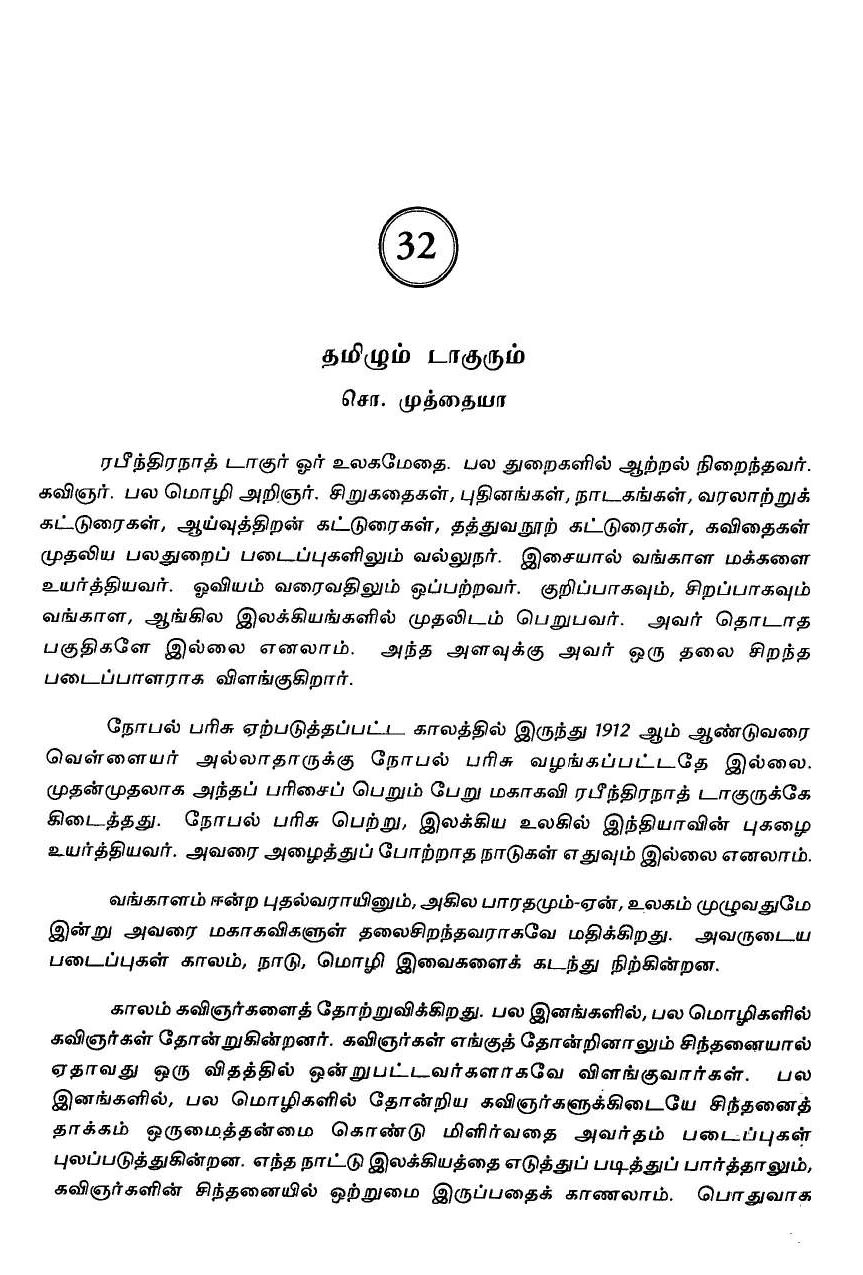 32

தமிழும் டாகுரும்

சொ. முத்தையா

ரபீந்திரநாத் டாகுர் ஓர் உலகமேதை. பல துறைகளில் ஆற்றல் நிறைந்தவர். கவிஞர். பல மொழி அறிஞர். சிறுகதைகள், புதினங்கள், நாடகங்கள், வரலாற்றுக் கட்டுரைகள், ஆய்வுத்திறன் கட்டுரைகள், தத்துவநூற் கட்டுரைகள், கவிதைகள் முதலிய பலதுறைப் படைப்புகளிலும் வல்லுநர். இசையால் வங்காள மக்களை உயர்த்தியவர். ஓவியம் வரைவதிலும் ஒப்பற்றவர். குறிப்பாகவும், சிறப்பாகவும் வங்காள, ஆங்கில இலக்கியங்களில் முதலிடம் பெறுபவர். அவர் தொடாத பகுதிகளே இல்லை எனலாம். அந்த அளவுக்கு அவர் ஒரு தலை சிறந்த படைப்பாளராக விளங்குகிறார்.

நோபல் பரிசு ஏற்படுத்தப்பட்ட காலத்தில் இருந்து 1912 ஆம் ஆண்டுவரை வெள்ளையர் அல்லாதாருக்கு நோபல் பரிசு வழங்கப்பட்டதே இல்லை. முதன்முதலாக அந்தப் பரிசைப் பெறும் பேறு மகாகவி ரபீந்திரநாத் டாகுருக்கே கிடைத்தது. நோபல் பரிசு பெற்று, இலக்கிய உலகில் இந்தியாவின் புகழை உயர்த்தியவர். அவரை அழைத்துப் போற்றாத நாடுகள் எதுவும் இல்லை எனலாம்.

வங்காளம் ஈன்ற புதல்வராயினும், அகில பாரதமும்-ஏன், உலகம் முழுவதுமே இன்று அவரை மகாகவிகளுள் தலைசிறந்தவராகவே மதிக்கிறது. அவருடைய படைப்புகள் காலம், நாடு, மொழி இவைகளைக் கடந்து நிற்கின்றன.

காலம் கவிஞர்களைத் தோற்றுவிக்கிறது. பல இனங்களில், பல மொழிகளில் கவிஞர்கள் தோன்றுகின்றனர். கவிஞர்கள் எங்குத் தோன்றினாலும் சிந்தனையால் ஏதாவது ஒரு விதத்தில் ஒன்றுபட்டவர்களாகவே விளங்குவார்கள். பல இனங்களில், பல மொழிகளில் தோன்றிய கவிஞர்களுக்கிடையே சிந்தனைத் தாக்கம் ஒருமைத்தன்மை கொண்டு மிளிர்வதை அவர்தம் படைப்புகள் புலப்படுத்துகின்றன. எந்த நாட்டு இலக்கியத்தை எடுத்துப் படித்துப் பார்த்தாலும், கவிஞர்களின் சிந்தனையில் ஒற்றுமை இருப்பதைக் காணலாம். பொதுவாக